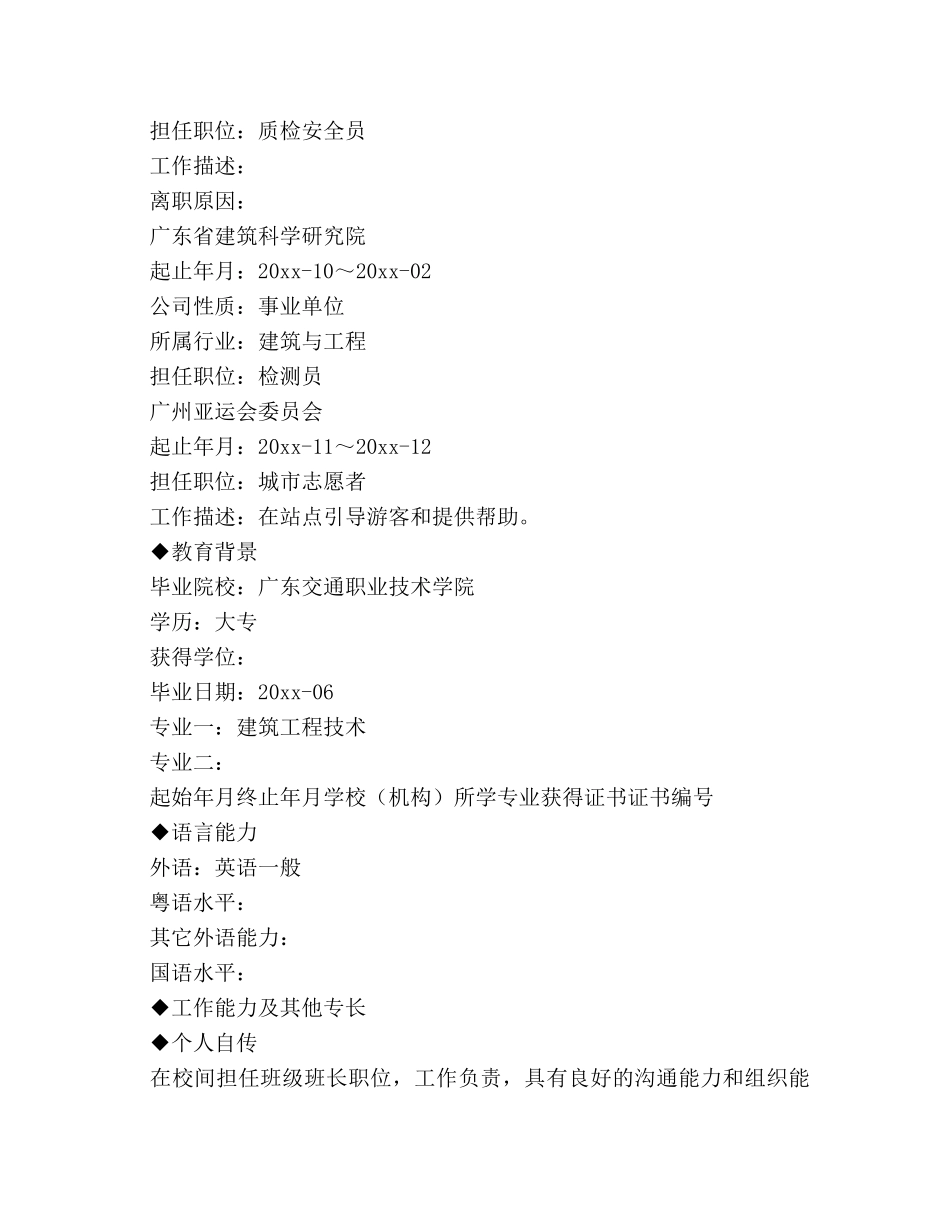 担任职位：质检安全员
工作描述：
离职原因：
广东省建筑科学研究院
起止年月：20xx-10～20xx-02
公司性质：事业单位
所属行业：建筑与工程
担任职位：检测员
广州亚运会委员会
起止年月：20xx-11～20xx-12
担任职位：城市志愿者
工作描述：在站点引导游客和提供帮助。
◆教育背景
毕业院校：广东交通职业技术学院
学历：大专
获得学位：
毕业日期：20xx-06
专业一：建筑工程技术
专业二：
起始年月终止年月学校（机构）所学专业获得证书证书编号
◆语言能力
外语：英语一般
粤语水平：
其它外语能力：
国语水平：
◆工作能力及其他专长
◆个人自传
在校间担任班级班长职位，工作负责，具有良好的沟通能力和组织能